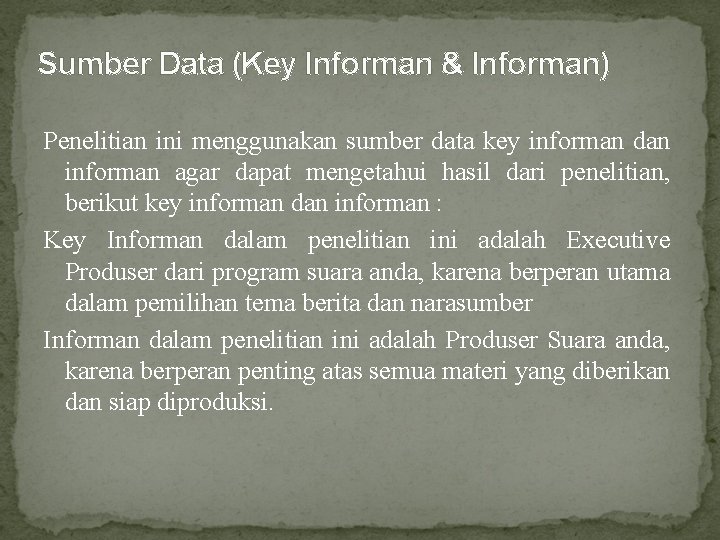 Sumber Data (Key Informan & Informan)

Penelitian ini menggunakan sumber data key informan dan informan agar dapat mengetahui hasil dari penelitian, berikut key informan dan informan :

Key Informan dalam penelitian ini adalah Executive Produser dari program suara anda, karena berperan utama dalam pemilihan tema berita dan narasumber

Informan dalam penelitian ini adalah Produser Suara anda, karena berperan penting atas semua materi yang diberikan dan siap diproduksi.